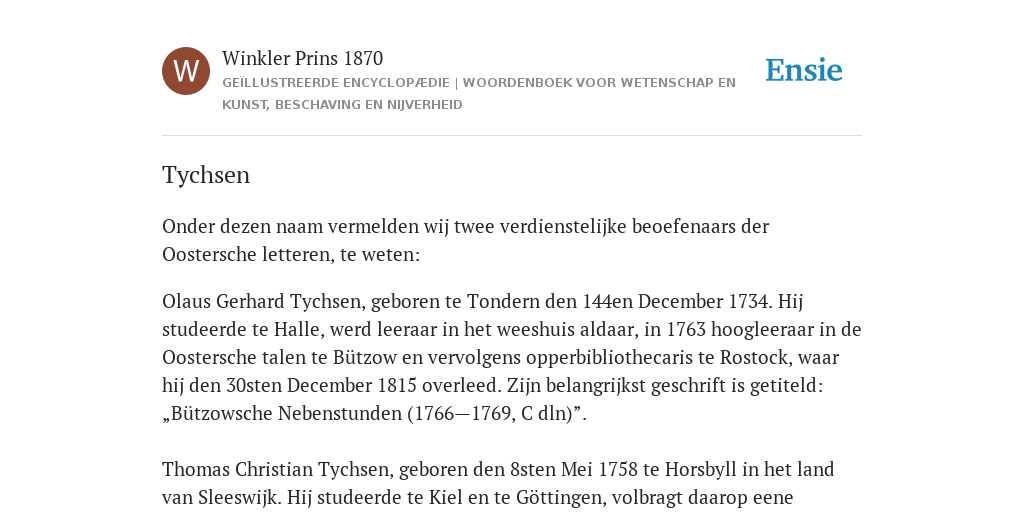 W

Winkler Prins 1870

GEÏLLUSTREERDE ENCYCLOPÆDIE | WOORDENBOEK VOOR WETENSCHAP EN KUNST, BESCHAVING EN NIJVERHEID

Ensie

Tychsen

Onder dezen naam vermelden wij twee verdienstelijke beoefenaars der Oostersche letteren, te weten:

Olaus Gerhard Tychsen, geboren te Tondern den 144en December 1734. Hij studeerde te Halle, werd leeraar in het weeshuis aldaar, in 1763 hoogleeraar in de Oostersche talen te Bützow en vervolgens opperbibliothecaris te Rostock, waar hij den 30sten December 1815 overleed. Zijn belangrijkst geschrift is getiteld: „Bützowsche Nebenstunden (1766—1769, C dln)”.

Thomas Christian Tychsen, geboren den 8sten Mei 1758 te Horsbyll in het land van Sleeswijk. Hij studeerde te Kiel en te Göttingen, volbragt daarop eene